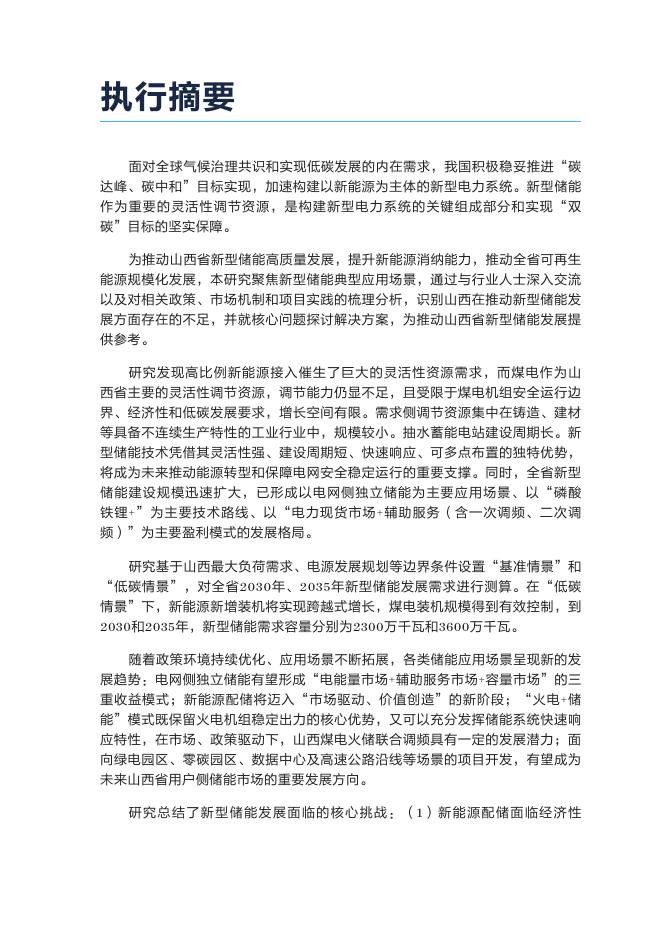 执行摘要

面对全球气候治理共识和实现低碳发展的内在需求，我国积极稳妥推进“碳达峰、碳中和”目标实现，加速构建以新能源为主体的新型电力系统。新型储能作为重要的灵活性调节资源，是构建新型电力系统的关键组成部分和实现“双碳”目标的坚实保障。

为推动山西省新型储能高质量发展，提升新能源消纳能力，推动全省可再生能源规模化发展，本研究聚焦新型储能典型应用场景，通过与行业人士深入交流以及对相关政策、市场机制和项目实践的梳理分析，识别山西在推动新型储能发展方面存在的不足，并就核心问题探讨解决方案，为推动山西省新型储能发展提供参考。

研究发现高比例新能源接入催生了巨大的灵活性资源需求，而煤电作为山西省主要的灵活性调节资源，调节能力仍显不足，且受限于煤电机组安全运行边界、经济性和低碳发展要求，增长空间有限。需求侧调节资源集中在铸造、建材等具备不连续生产特性的工业行业中，规模较小。抽水蓄能电站建设周期长。新型储能技术凭借其灵活性强、建设周期短、快速响应、可多点布置的独特优势，将成为未来推动能源转型和保障电网安全稳定运行的重要支撑。同时，全省新型储能建设规模迅速扩大，已形成以电网侧独立储能为主要应用场景、以“磷酸铁锂+”为主要技术路线、以“电力现货市场+辅助服务（含一次调频、二次调频）”为主要盈利模式的发展格局。

研究基于山西最大负荷需求、电源发展规划等边界条件设置“基准情景”和“低碳情景”，对全省2030年、2035年新型储能发展需求进行测算。在“低碳情景”下，新能源新增装机将实现跨越式增长，煤电装机规模得到有效控制，到2030和2035年，新型储能需求容量分别为2300万千瓦和3600万千瓦。

随着政策环境持续优化、应用场景不断拓展，各类储能应用场景呈现新的发展趋势：电网侧独立储能有望形成“电能量市场+辅助服务市场+容量市场”的三重收益模式；新能源配储将迈入“市场驱动、价值创造”的新阶段；“火电+储能”模式既保留火电机组稳定出力的核心优势，又可以充分发挥储能系统快速响应特性，在市场、政策驱动下，山西煤电火储联合调频具有一定的发展潜力；面向绿电园区、零碳园区、数据中心及高速公路沿线等场景的项目开发，有望成为未来山西省用户侧储能市场的重要发展方向。

研究总结了新型储能发展面临的核心挑战：（1）新能源配储面临经济性